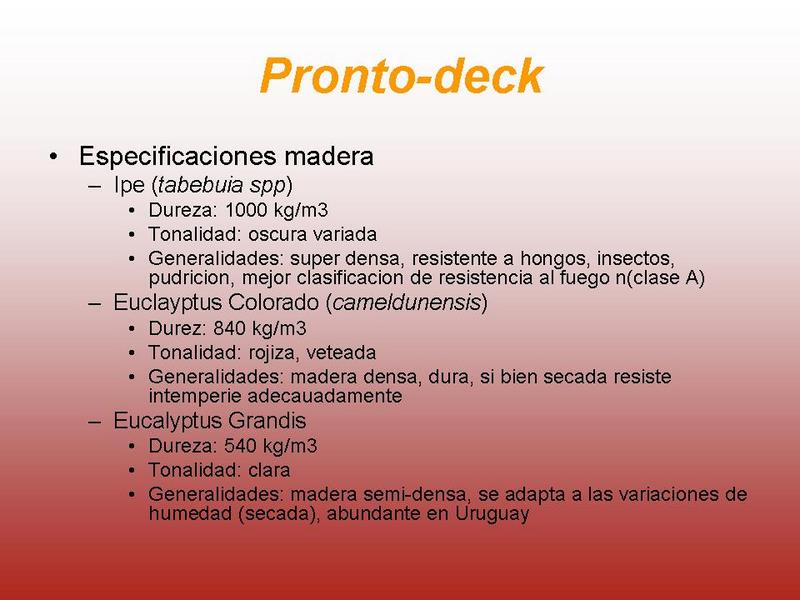 Pronto-deck

• Especificaciones madera
– Ipe (tabebuia spp)
• Dureza: 1000 kg/m3
• Tonalidad: oscura variada
• Generalidades: super densa, resistente a hongos, insectos, pudricion, mejor clasificacion de resistencia al fuego n(clase A)
– Euclayptus Colorado (cameldunensis)
• Durez: 840 kg/m3
• Tonalidad: rojiza, veteada
• Generalidades: madera densa, dura, si bien secada resiste intemperie adecauadamente
– Eucalyptus Grandis
• Dureza: 540 kg/m3
• Tonalidad: clara
• Generalidades: madera semi-densa, se adapta a las variaciones de humedad (secada), abundante en Uruguay